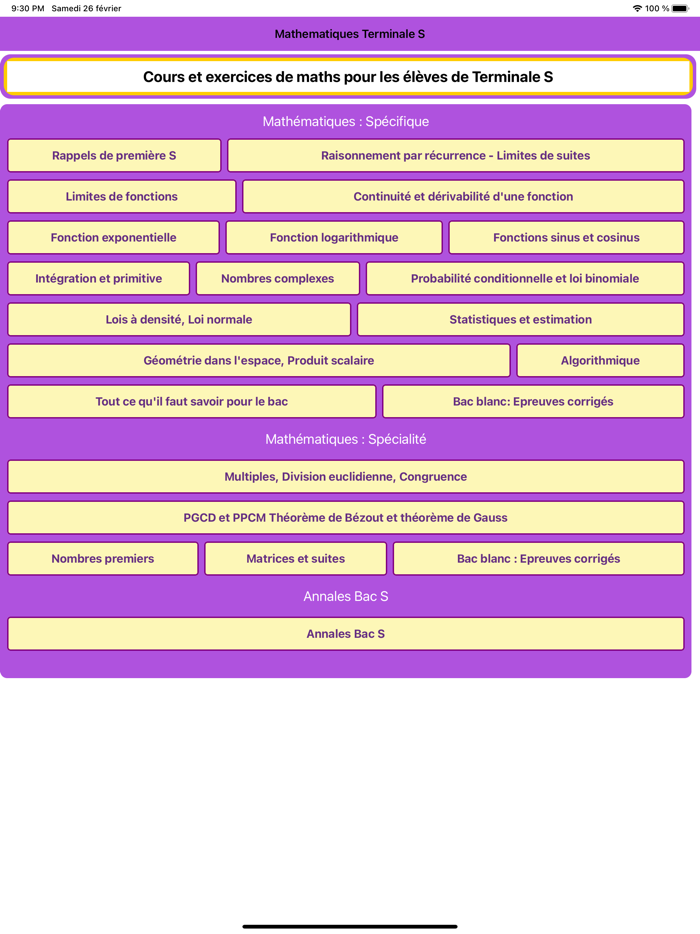 9:30 PM Samedi 26 février

100 %

Mathematiques Terminale S

Cours et exercices de maths pour les élèves de Terminale S

Mathématiques : Spécifique

Rappels de première S

Raisonnement par récurrence - Limites de suites

Limites de fonctions

Continuité et dérivabilité d'une fonction

Fonction exponentielle

Fonction logarithmique

Fonctions sinus et cosinus

Intégration et primitive

Nombres complexes

Probabilité conditionnelle et loi binomiale

Lois à densité, Loi normale

Statistiques et estimation

Géométrie dans l'espace, Produit scalaire

Algorithmique

Tout ce qu'il faut savoir pour le bac

Bac blanc: Epreuves corrigés

Mathématiques : Spécialité

Multiples, Division euclidienne, Congruence

PGCD et PPCM Théorème de Bézout et théorème de Gauss

Nombres premiers

Matrices et suites

Bac blanc : Epreuves corrigés

Annales Bac S

Annales Bac S